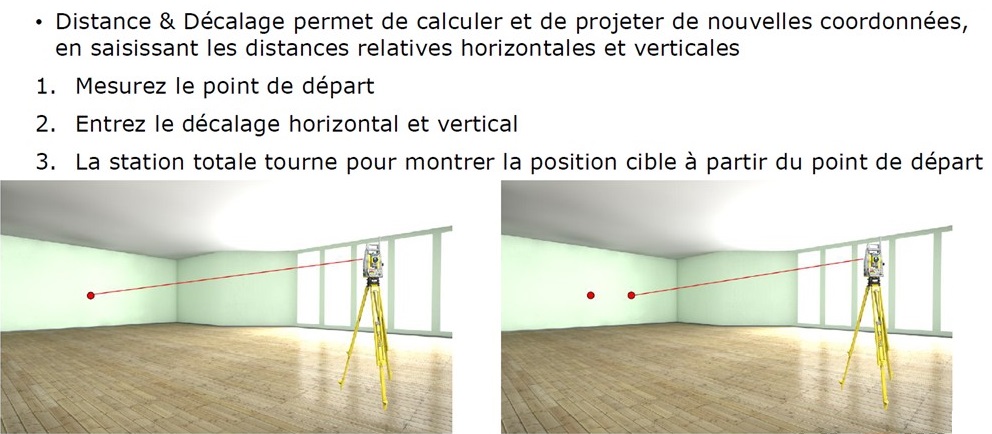 • Distance & Décalage permet de calculer et de projeter de nouvelles coordonnées, en saisissant les distances relatives horizontales et verticales

1. Mesurez le point de départ
2. Entrez le décalage horizontal et vertical
3. La station totale tourne pour montrer la position cible à partir du point de départ